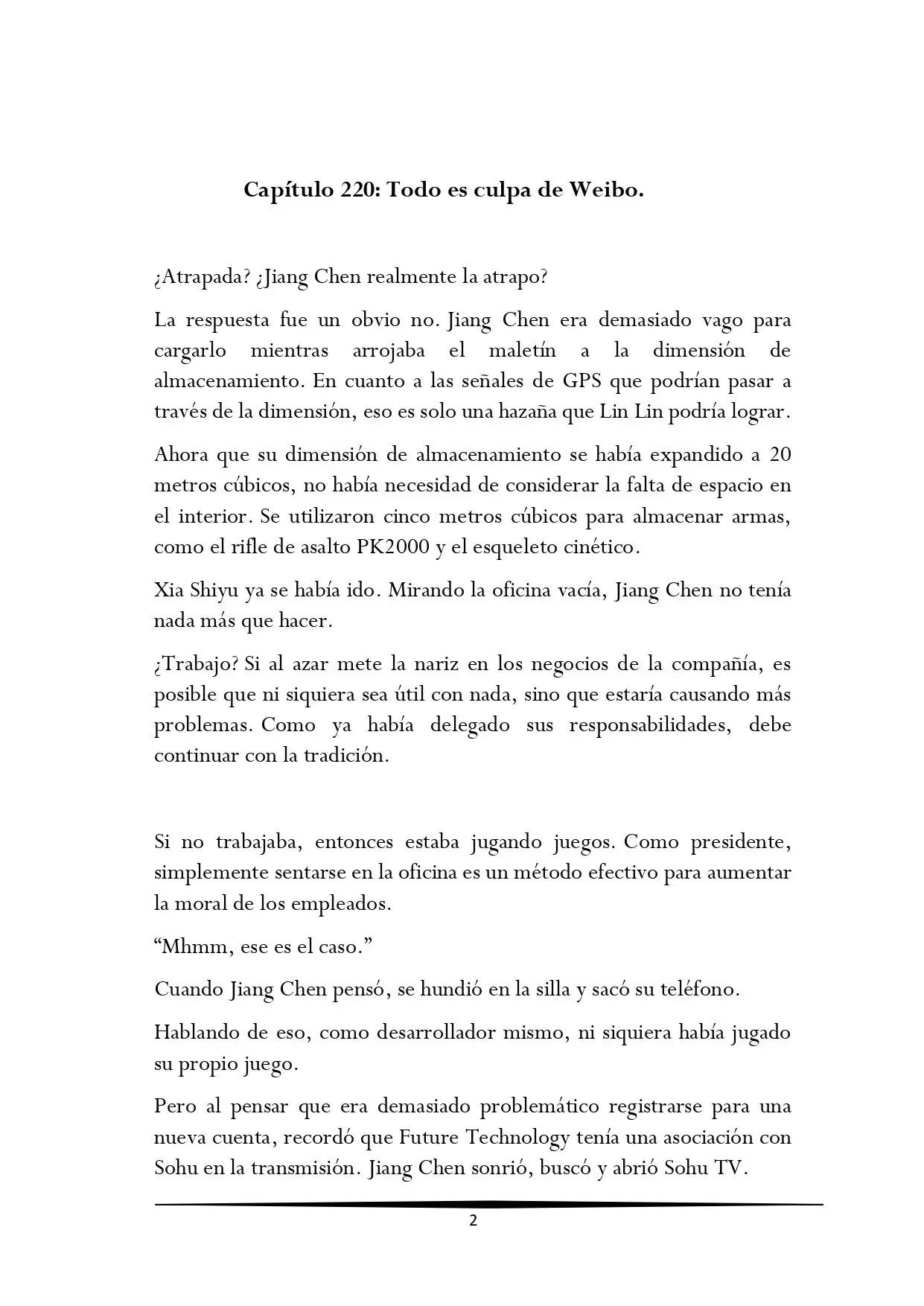 Capítulo 220: Todo es culpa de Weibo.

¿Atrapada? ¿Jiang Chen realmente la atrapo?

La respuesta fue un obvio no. Jiang Chen era demasiado vago para cargarlo mientras arrojaba el maletín a la dimensión de almacenamiento. En cuanto a las señales de GPS que podrían pasar a través de la dimensión, eso es solo una hazaña que Lin Lin podría lograr.

Ahora que su dimensión de almacenamiento se había expandido a 20 metros cúbicos, no había necesidad de considerar la falta de espacio en el interior. Se utilizaron cinco metros cúbicos para almacenar armas, como el rifle de asalto PK2000 y el esqueleto cinético.

Xia Shiyu ya se había ido. Mirando la oficina vacía, Jiang Chen no tenía nada más que hacer.

¿Trabajo? Si al azar mete la nariz en los negocios de la compañía, es posible que ni siquiera sea útil con nada, sino que estaría causando más problemas. Como ya había delegado sus responsabilidades, debe continuar con la tradición.

Si no trabajaba, entonces estaba jugando juegos. Como presidente, simplemente sentarse en la oficina es un método efectivo para aumentar la moral de los empleados.

“Mhmm, ese es el caso.”

Cuando Jiang Chen pensó, se hundió en la silla y sacó su teléfono.

Hablando de eso, como desarrollador mismo, ni siquiera había jugado su propio juego.

Pero al pensar que era demasiado problemático registrarse para una nueva cuenta, recordó que Future Technology tenía una asociación con Sohu en la transmisión. Jiang Chen sonrió, buscó y abrió Sohu TV.

2